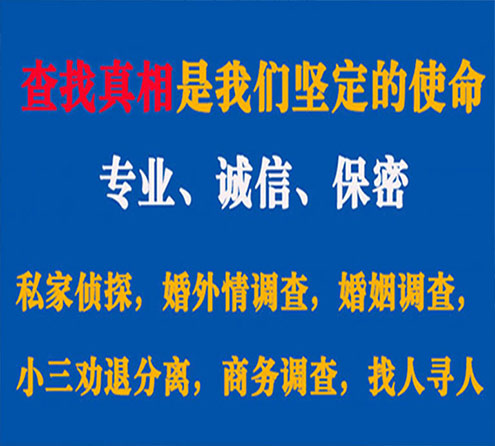 查找真相是我们坚定的使命

专业、诚信、保密

私家侦探，婚外情调查，婚姻调查，

小三劝退分离，商务调查，找人寻人